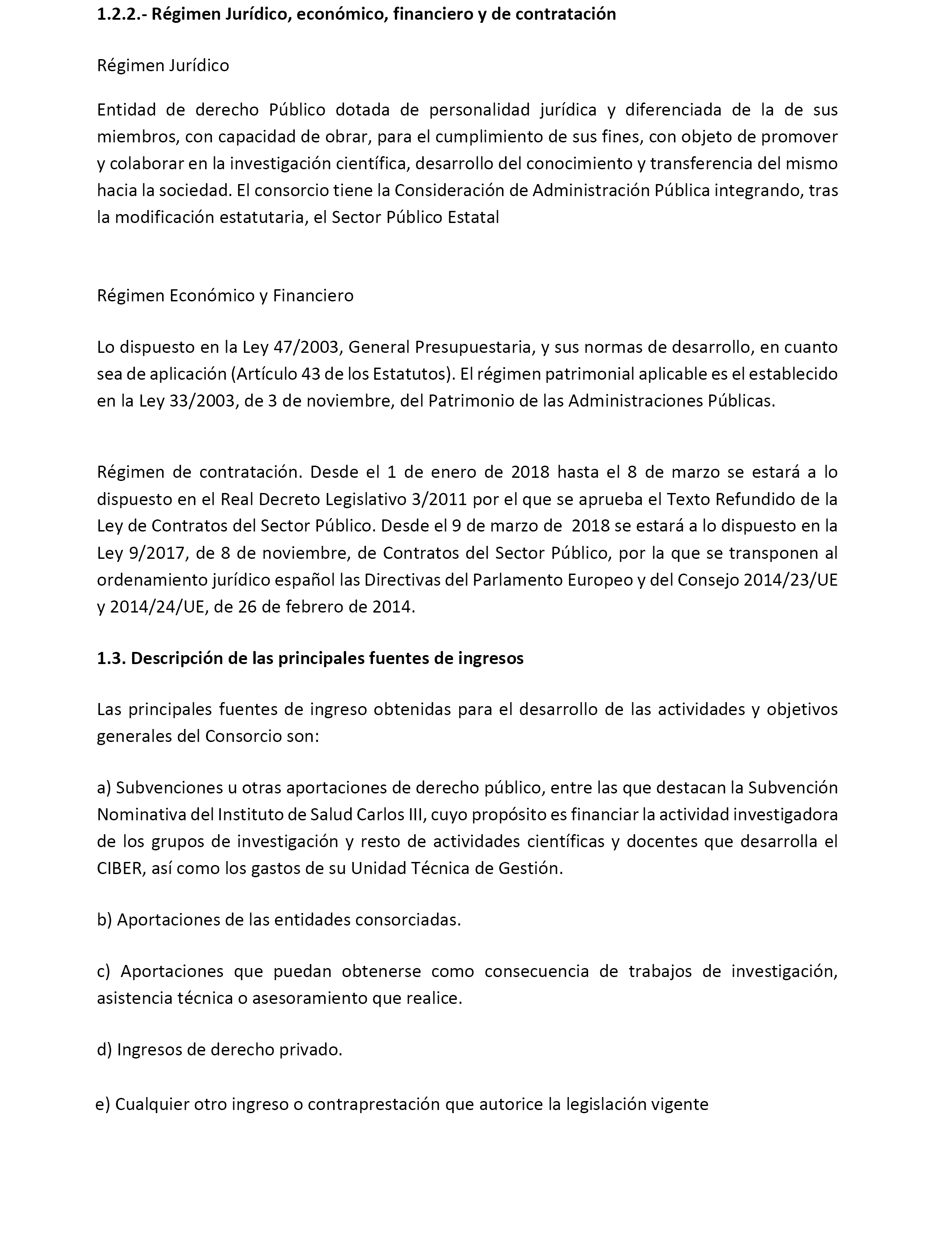 1.2.2.- Régimen Jurídico, económico, financiero y de contratación

Régimen Jurídico

Entidad de derecho Público dotada de personalidad jurídica y diferenciada de la de sus miembros, con capacidad de obrar, para el cumplimiento de sus fines, con objeto de promover y colaborar en la investigación científica, desarrollo del conocimiento y transferencia del mismo hacia la sociedad. El consorcio tiene la Consideración de Administración Pública integrando, tras la modificación estatutaria, el Sector Público Estatal

Régimen Económico y Financiero

Lo dispuesto en la Ley 47/2003, General Presupuestaria, y sus normas de desarrollo, en cuanto sea de aplicación (Artículo 43 de los Estatutos). El régimen patrimonial aplicable es el establecido en la Ley 33/2003, de 3 de noviembre, del Patrimonio de las Administraciones Públicas.

Régimen de contratación. Desde el 1 de enero de 2018 hasta el 8 de marzo se estará a lo dispuesto en el Real Decreto Legislativo 3/2011 por el que se aprueba el Texto Refundido de la Ley de Contratos del Sector Público. Desde el 9 de marzo de 2018 se estará a lo dispuesto en la Ley 9/2017, de 8 de noviembre, de Contratos del Sector Público, por la que se transponen al ordenamiento jurídico español las Directivas del Parlamento Europeo y del Consejo 2014/23/UE y 2014/24/UE, de 26 de febrero de 2014.

1.3. Descripción de las principales fuentes de ingresos

Las principales fuentes de ingreso obtenidas para el desarrollo de las actividades y objetivos generales del Consorcio son:

a) Subvenciones u otras aportaciones de derecho público, entre las que destacan la Subvención Nominativa del Instituto de Salud Carlos III, cuyo propósito es financiar la actividad investigadora de los grupos de investigación y resto de actividades científicas y docentes que desarrolla el CIBER, así como los gastos de su Unidad Técnica de Gestión.

b) Aportaciones de las entidades consorciadas.

c) Aportaciones que puedan obtenerse como consecuencia de trabajos de investigación, asistencia técnica o asesoramiento que realice.

d) Ingresos de derecho privado.

e) Cualquier otro ingreso o contraprestación que autorice la legislación vigente